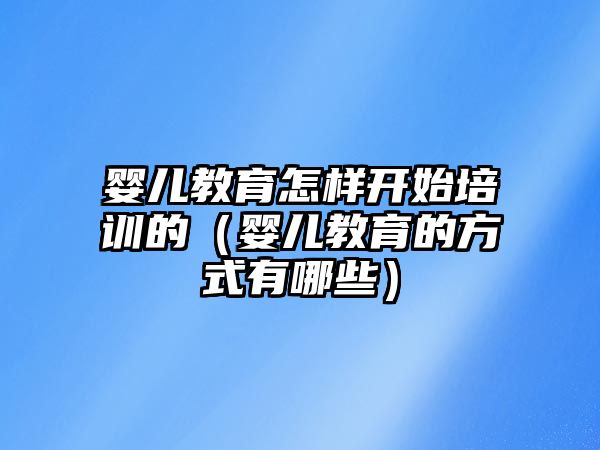 婴儿教育怎样开始培训的（婴儿教育的方式有哪些）